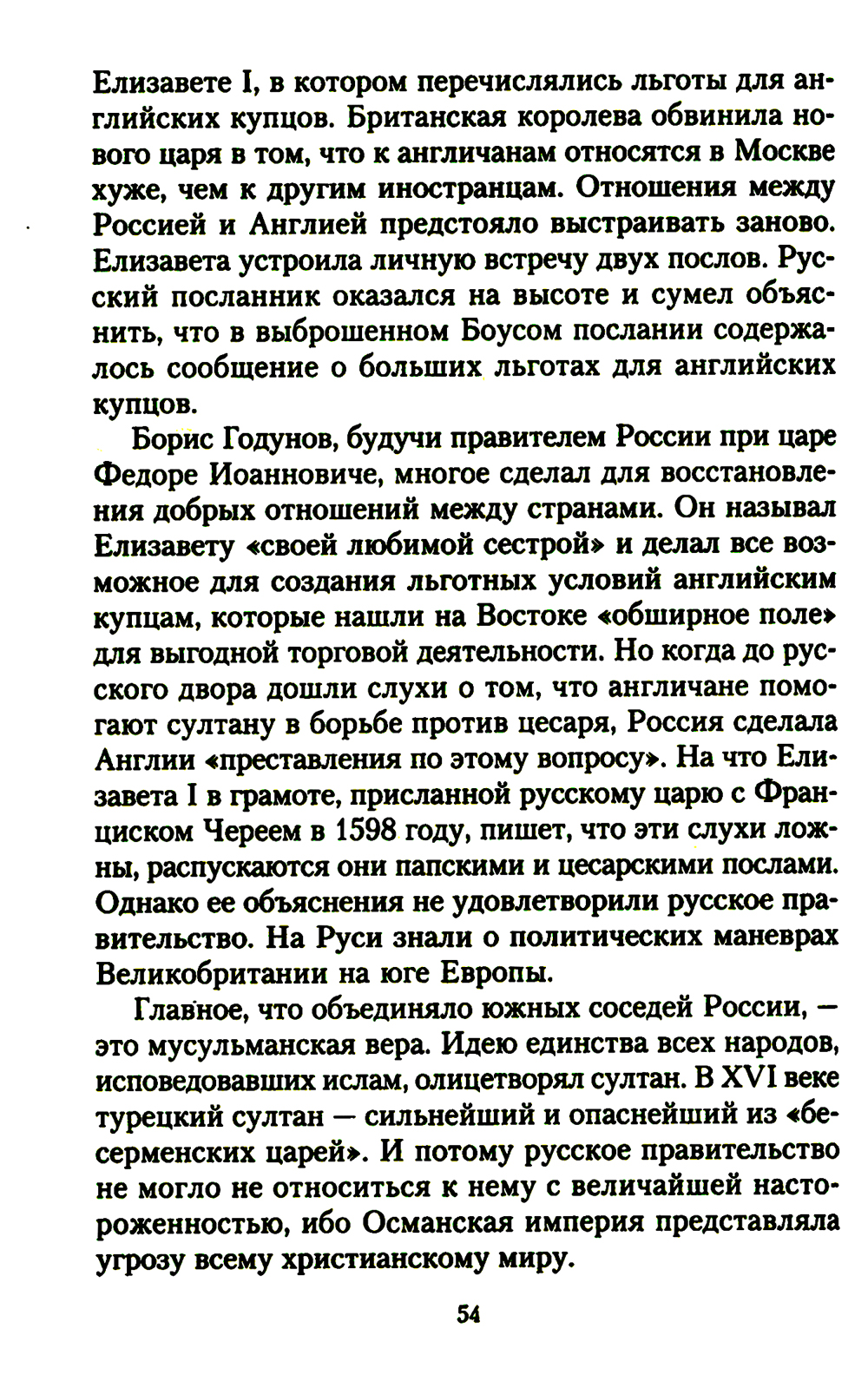 Елизавете I, в котором перечислялись льготы для английских купцов. Британская королева обвинила нового царя в том, что к англичанам относятся в Москве хуже, чем к другим иностранцам. Отношения между Россией и Англией предстояло выстраивать заново. Елизавета устроила личную встречу двух послов. Русский посланник оказался на высоте и сумел объяснить, что в выброшенном Боусом послании содержалось сообщение о больших льготах для английских купцов.

Борис Годунов, будучи правителем России при царе Федоре Иоанновиче, многое сделал для восстановления добрых отношений между странами. Он называл Елизавету «своей любимой сестрой» и делал все возможное для создания льготных условий английским купцам, которые нашли на Востоке «обширное поле» для выгодной торговой деятельности. Но когда до русского двора дошли слухи о том, что англичане помогают султану в борьбе против цесаря, Россия сделала Англии «преставления по этому вопросу». На что Елизавета I в грамоте, присланной русскому царю с Франциском Череем в 1598 году, пишет, что эти слухи ложны, распускаются они папскими и цесарскими послами. Однако ее объяснения не удовлетворили русское правительство. На Руси знали о политических маневрах Великобритании на юге Европы.

Главное, что объединяло южных соседей России, — это мусульманская вера. Идею единства всех народов, исповедовавших ислам, олицетворял султан. В XVI веке турецкий султан — сильнейший и опаснейший из «бесерменских царей». И потому русское правительство не могло не относиться к нему с величайшей настороженностью, ибо Османская империя представляла угрозу всему христианскому миру.

54